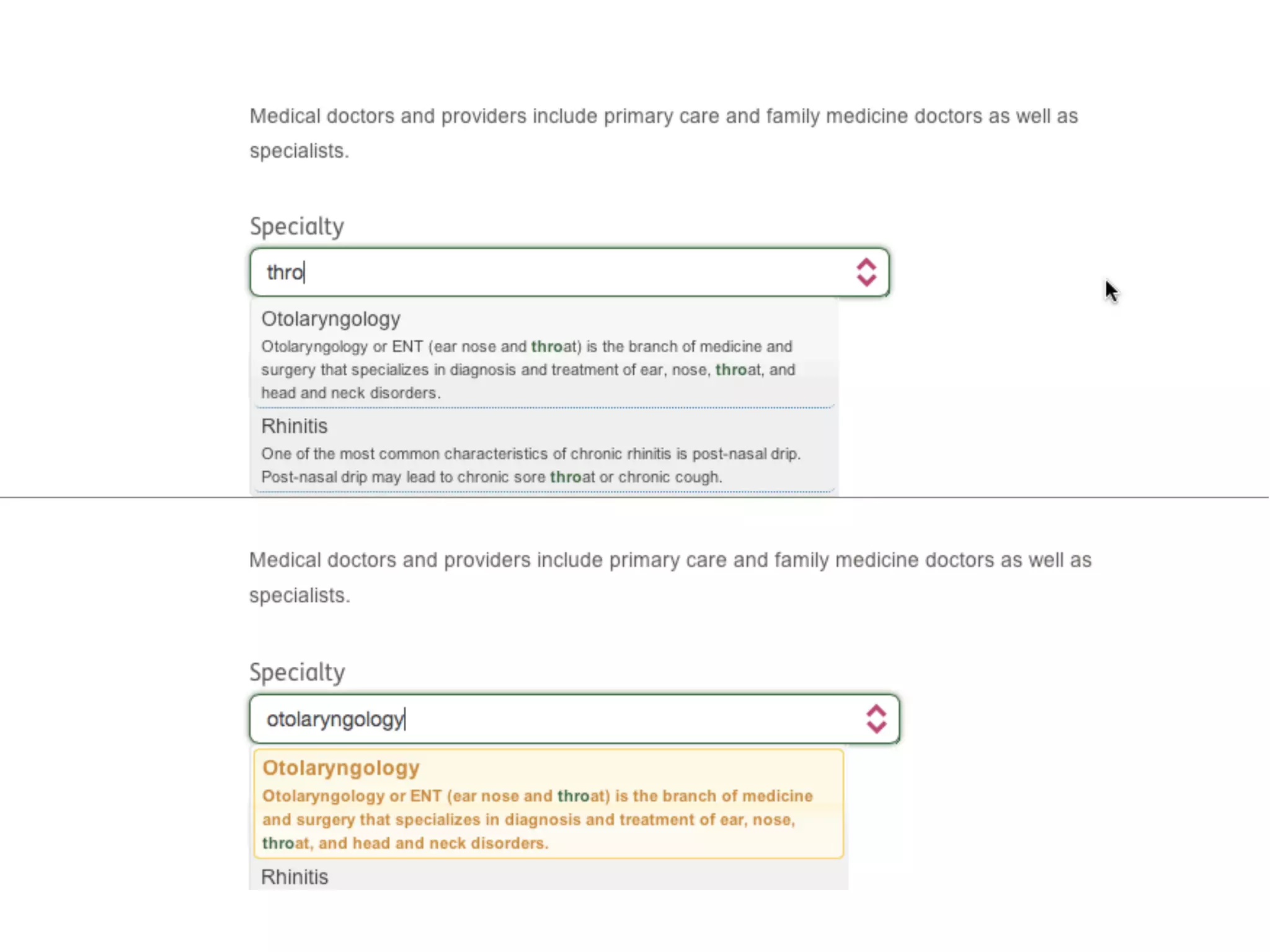 Medical doctors and providers include primary care and family medicine doctors as well as specialists.

Specialty

thro

Otolaryngology

Otolaryngology or ENT (ear nose and throat) is the branch of medicine and surgery that specializes in diagnosis and treatment of ear, nose, throat, and head and neck disorders.

Rhinitis

One of the most common characteristics of chronic rhinitis is post-nasal drip. Post-nasal drip may lead to chronic sore throat or chronic cough.

Medical doctors and providers include primary care and family medicine doctors as well as specialists.

Specialty

otolaryngology

Otolaryngology

Otolaryngology or ENT (ear nose and throat) is the branch of medicine and surgery that specializes in diagnosis and treatment of ear, nose, throat, and head and neck disorders.

Rhinitis